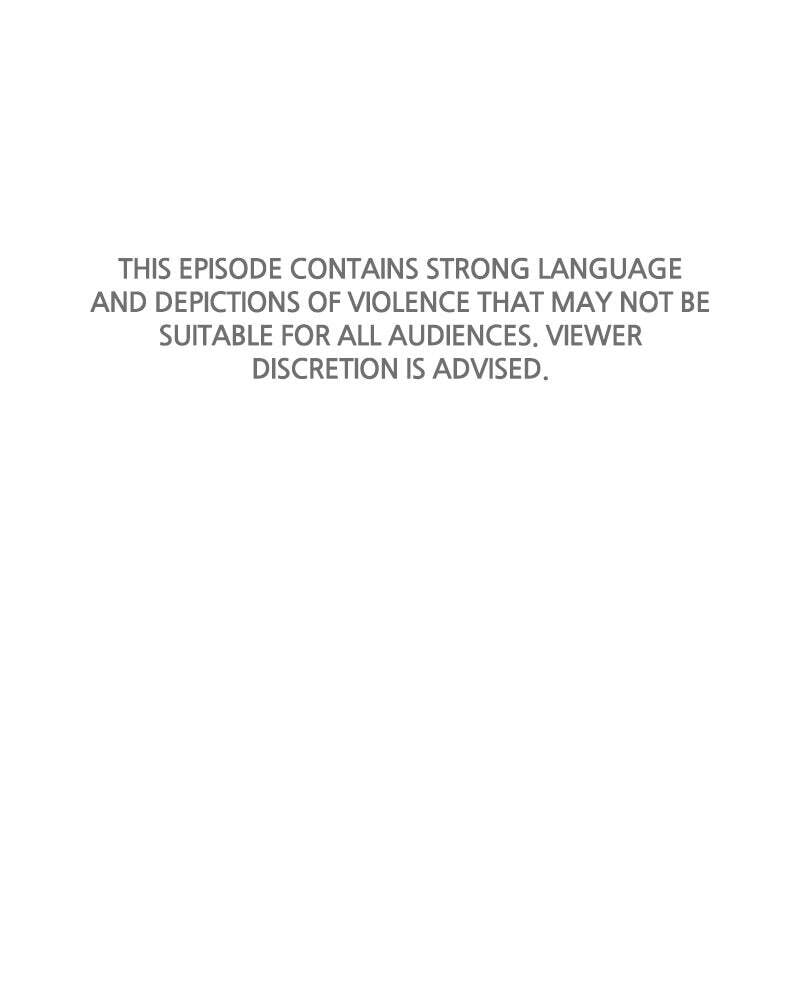 THIS EPISODE CONTAINS STRONG LANGUAGE AND DEPICTIONS OF VIOLENCE THAT MAY NOT BE SUITABLE FOR ALL AUDIENCES. VIEWER DISCRETION IS ADVISED.